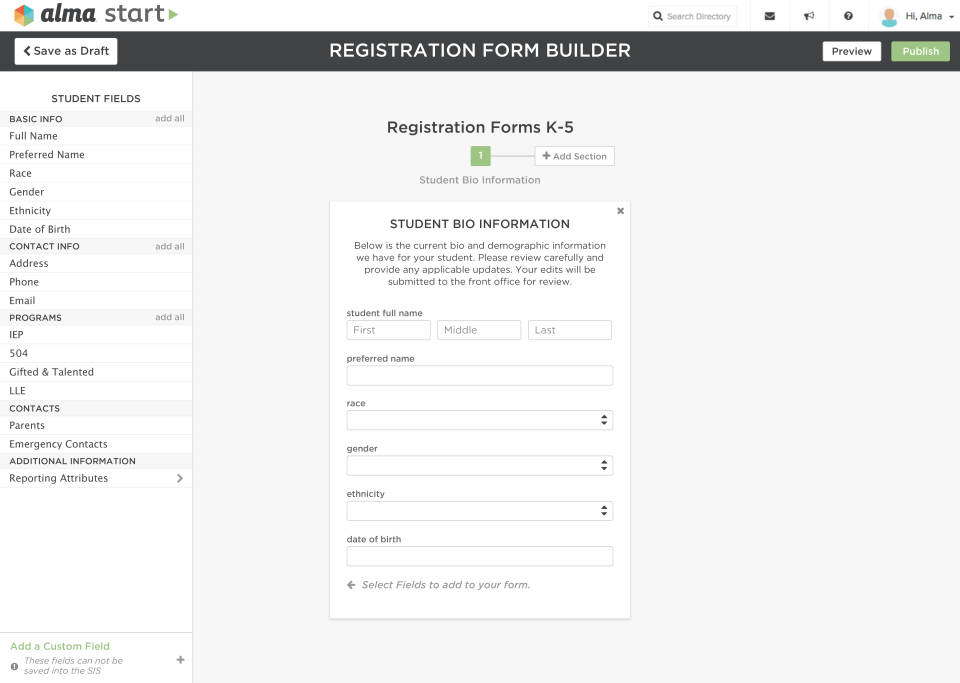 alma start

Search Directory

Hi, Alma

Save as Draft

REGISTRATION FORM BUILDER

Preview

Publish

STUDENT FIELDS

BASIC INFO add all

Full Name

Preferred Name

Race

Gender

Ethnicity

Date of Birth

CONTACT INFO add all

Address

Phone

Email

PROGRAMS add all

IEP

504

Gifted & Talented

LLE

CONTACTS

Parents

Emergency Contacts

ADDITIONAL INFORMATION

Reporting Attributes

Add a Custom Field

These fields can not be saved into the SIS

Registration Forms K-5

1

Add Section

Student Bio Information

STUDENT BIO INFORMATION

Below is the current bio and demographic information we have for your student. Please review carefully and provide any applicable updates. Your edits will be submitted to the front office for review.

student full name

First

Middle

Last

preferred name

race

gender

ethnicity

date of birth

Select Fields to add to your form.